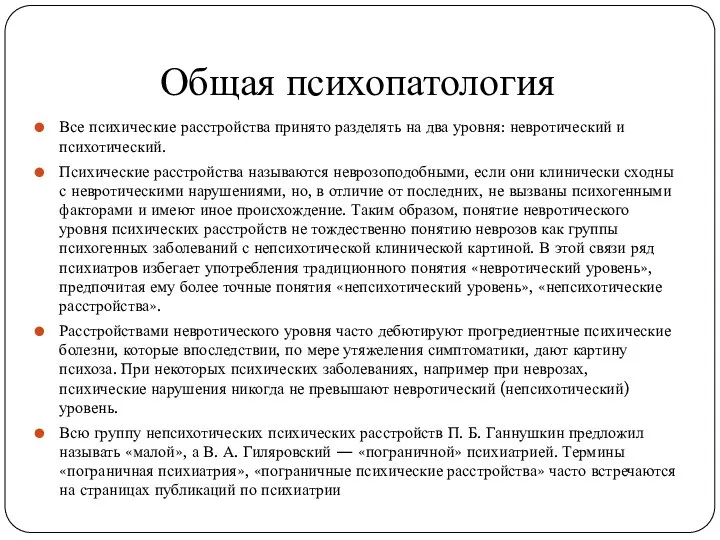 Общая психопатология

Все психические расстройства принято разделять на два уровня: невротический и психотический.

Психические расстройства называются неврозоподобными, если они клинически сходны с невротическими нарушениями, но, в отличие от последних, не вызваны психогенными факторами и имеют иное происхождение. Таким образом, понятие невротического уровня психических расстройств не тождественно понятию неврозов как группы психогенных заболеваний с непсихотической клинической картиной. В этой связи ряд психиатров избегает употребления традиционного понятия «невротический уровень», предпочитая ему более точные понятия «непсихотический уровень», «непсихотические расстройства».

Расстройствами невротического уровня часто дебютируют прогредиентные психические болезни, которые впоследствии, по мере утяжеления симптоматики, дают картину психоза. При некоторых психических заболеваниях, например при неврозах, психические нарушения никогда не превышают невротический (непсихотический) уровень.

Всю группу непсихотических психических расстройств П. Б. Ганнушкин предложил называть «малой», а В. А. Гиляровский — «пограничной» психиатрией. Термины «пограничная психиатрия», «пограничные психические расстройства» часто встречаются на страницах публикаций по психиатрии